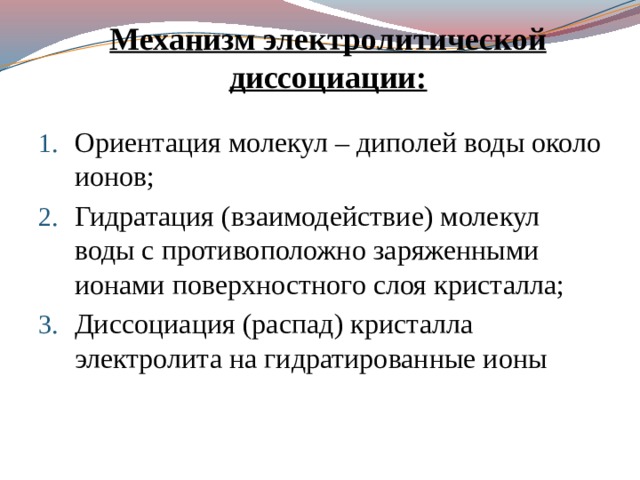 Механизм электролитической диссоциации:

1. Ориентация молекул – диполей воды около ионов;
2. Гидратация (взаимодействие) молекул воды с противоположно заряженными ионами поверхностного слоя кристалла;
3. Диссоциация (распад) кристалла электролита на гидратированные ионы